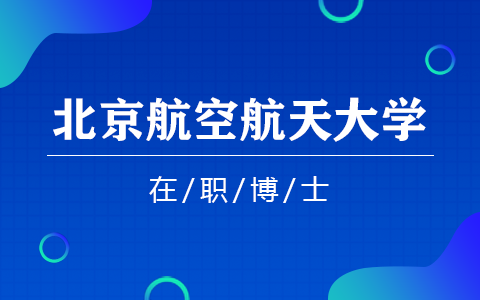 北京航空航天大学

在/职/博/士